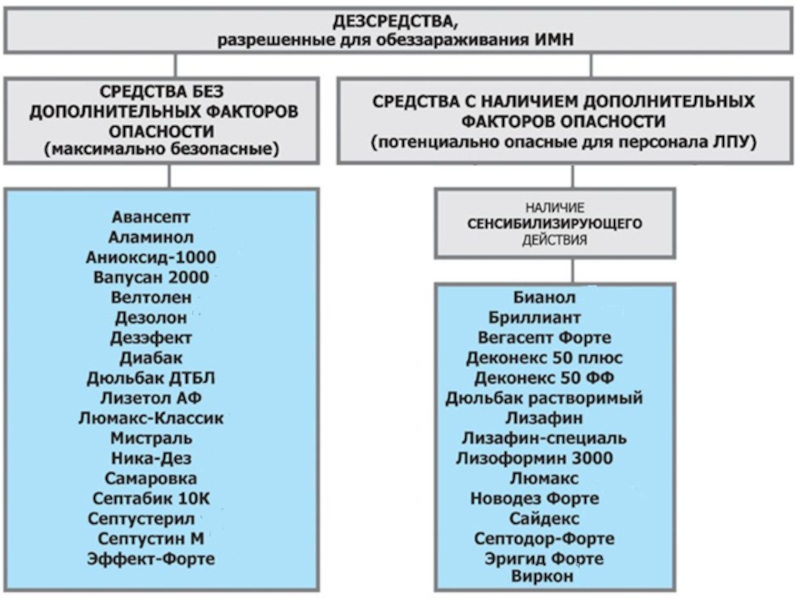 ДЕЗСРЕДСТВА,
разрешенные для обеззараживания ИМН

СРЕДСТВА БЕЗ ДОПОЛНИТЕЛЬНЫХ ФАКТОРОВ ОПАСНОСТИ
(максимально безопасные)

Авансепт
Аламинол
Аниоксид-1000
Вапусан 2000
Велтолен
Дезолон
Дезэфект
Диабак
Дюльбак ДТБЛ
Лизетол АФ
Люмакс-Классик
Мистраль
Ника-Дез
Самаровка
Септабик 10К
Септустерил
Септустин М
Эффект-Форте

СРЕДСТВА С НАЛИЧИЕМ ДОПОЛНИТЕЛЬНЫХ ФАКТОРОВ ОПАСНОСТИ
(потенциально опасные для персонала ЛПУ)

НАЛИЧИЕ
СЕНСИБИЛИЗИРУЮЩЕГО
ДЕЙСТВИЯ

Бианол
Бриллиант
Вегасепт Форте
Деконекс 50 плюс
Деконекс 50 ФФ
Дюльбак растворимый
Лизафин
Лизафин-специаль
Лизоформин 3000
Люмакс
Новодез Форте
Сайдекс
Септодор-Форте
Эригид Форте
Виркон